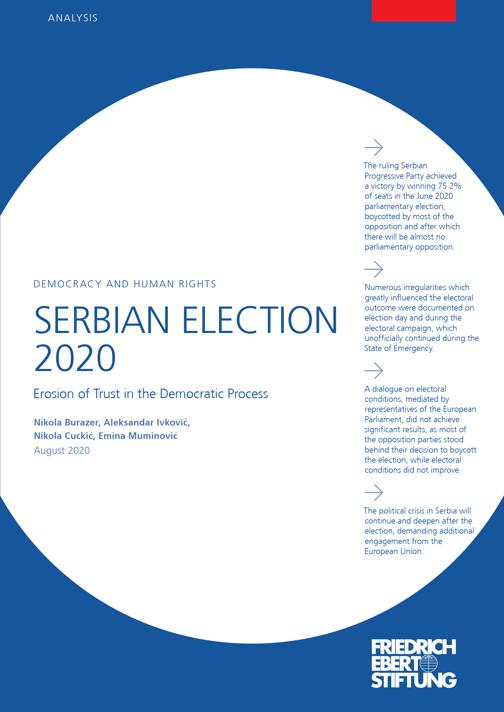 ANALYSIS

DEMOCRACY AND HUMAN RIGHTS

SERBIAN ELECTION 2020

Erosion of Trust in the Democratic Process

Nikola Burazer, Aleksandar Ivković, Nikola Cuckić, Emina Muminović
August 2020

→

The ruling Serbian Progressive Party achieved a victory by winning 75.2% of seats in the June 2020 parliamentary election, boycotted by most of the opposition and after which there will be almost no parliamentary opposition.

→

Numerous irregularities which greatly influenced the electoral outcome were documented on election day and during the electoral campaign, which unofficially continued during the State of Emergency.

→

A dialogue on electoral conditions, mediated by representatives of the European Parliament, did not achieve significant results, as most of the opposition parties stood behind their decision to boycott the election, while electoral conditions did not improve.

→

The political crisis in Serbia will continue and deepen after the election, demanding additional engagement from the European Union.

FRIEDRICH
EBERT
STIFTUNG